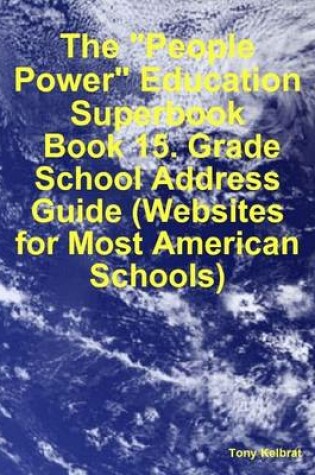 The "People Power" Education Superbook
Book 15. Grade School Address Guide (Websites for Most American Schools)

Tony Kelbrat